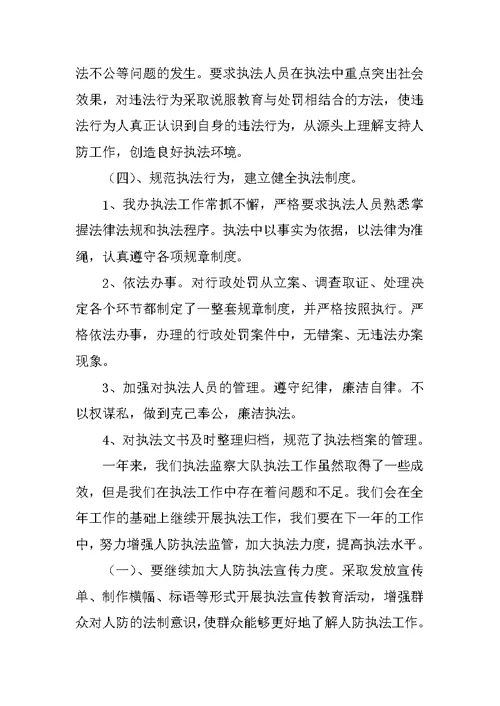 法不公等问题的发生。要求执法人员在执法中重点突出社会效果，对违法行为采取说服教育与处罚相结合的方法，使违法行为人真正认识到自身的违法行为，从源头上理解支持人防工作，创造良好执法环境。

（四）、规范执法行为，建立健全执法制度。

1、我办执法工作常抓不懈，严格要求执法人员熟悉掌握法律法规和执法程序。执法中以事实为依据，以法律为准绳，认真遵守各项规章制度。

2、依法办事。对行政处罚从立案、调查取证、处理决定各个环节都制定了一整套规章制度，并严格按照执行。严格依法办事，办理的行政处罚案件中，无错案、无违法办案现象。

3、加强对执法人员的管理。遵守纪律，廉洁自律。不以权谋私，做到克己奉公，廉洁执法。

4、对执法文书及时整理归档，规范了执法档案的管理。

一年来，我们执法监察大队执法工作虽然取得了一些成效，但是我们在执法工作中存在着问题和不足。我们会在全年工作的基础上继续开展执法工作，我们要在下一年的工作中，努力增强人防执法监管，加大执法力度，提高执法水平。

（一）、要继续加大人防执法宣传力度。采取发放宣传单、制作横幅、标语等形式开展执法宣传教育活动，增强群众对人防的法制意识，使群众能够更好地了解人防执法工作。